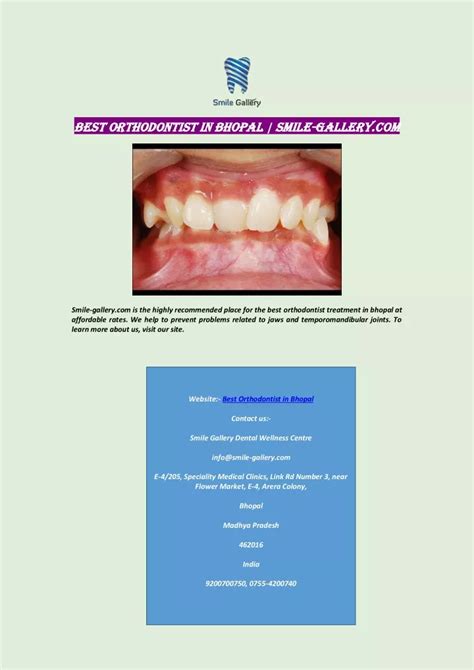 Smile Gallery

BEST ORTHODONTIST IN BHOPAL | SMILE-GALLERY.COM

Smile-gallery.com is the highly recommended place for the best orthodontist treatment in bhopal at affordable rates. We help to prevent problems related to jaws and temporomandibular joints. To learn more about us, visit our site.

Website:- Best Orthodontist in Bhopal

Contact us:-

Smile Gallery Dental Wellness Centre

info@smile-gallery.com

E-4/205, Speciality Medical Clinics, Link Rd Number 3, near Flower Market, E-4, Arera Colony,

Bhopal

Madhya Pradesh

462016

India

9200700750, 0755-4200740